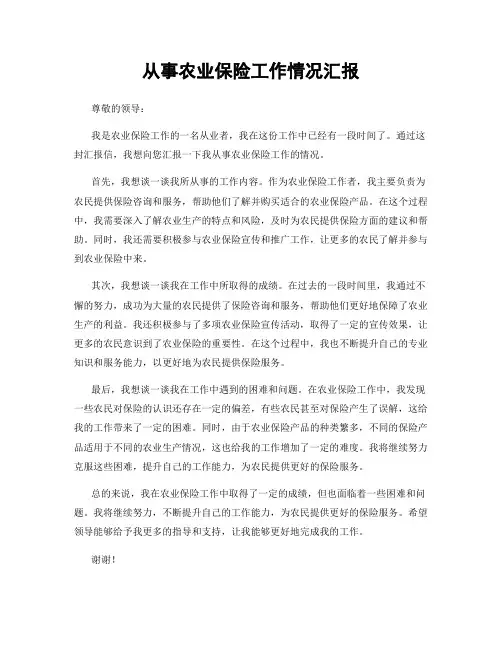 从事农业保险工作情况汇报

尊敬的领导：

我是农业保险工作的一名从业者，我在这份工作中已经有一段时间了。通过这封汇报信，我想向您汇报一下我从事农业保险工作的情况。

首先，我想谈一谈我所从事的工作内容。作为农业保险工作者，我主要负责为农民提供保险咨询和服务，帮助他们了解并购买适合的农业保险产品。在这个过程中，我需要深入了解农业生产的特点和风险，及时为农民提供保险方面的建议和帮助。同时，我还需要积极参与农业保险宣传和推广工作，让更多的农民了解并参与到农业保险中来。

其次，我想谈一谈我在工作中所取得的成绩。在过去的一段时间里，我通过不懈的努力，成功为大量的农民提供了保险咨询和服务，帮助他们更好地保障了农业生产的利益。我还积极参与了多项农业保险宣传活动，取得了一定的宣传效果，让更多的农民意识到了农业保险的重要性。在这个过程中，我也不断提升自己的专业知识和服务能力，以更好地为农民提供保险服务。

最后，我想谈一谈我在工作中遇到的困难和问题。在农业保险工作中，我发现一些农民对保险的认识还存在一定的偏差，有些农民甚至对保险产生了误解，这给我的工作带来了一定的困难。同时，由于农业保险产品的种类繁多，不同的保险产品适用于不同的农业生产情况，这也给我的工作增加了一定的难度。我将继续努力克服这些困难，提升自己的工作能力，为农民提供更好的保险服务。

总的来说，我在农业保险工作中取得了一定的成绩，但也面临着一些困难和问题。我将继续努力，不断提升自己的工作能力，为农民提供更好的保险服务。希望领导能够给予我更多的指导和支持，让我能够更好地完成我的工作。

谢谢！